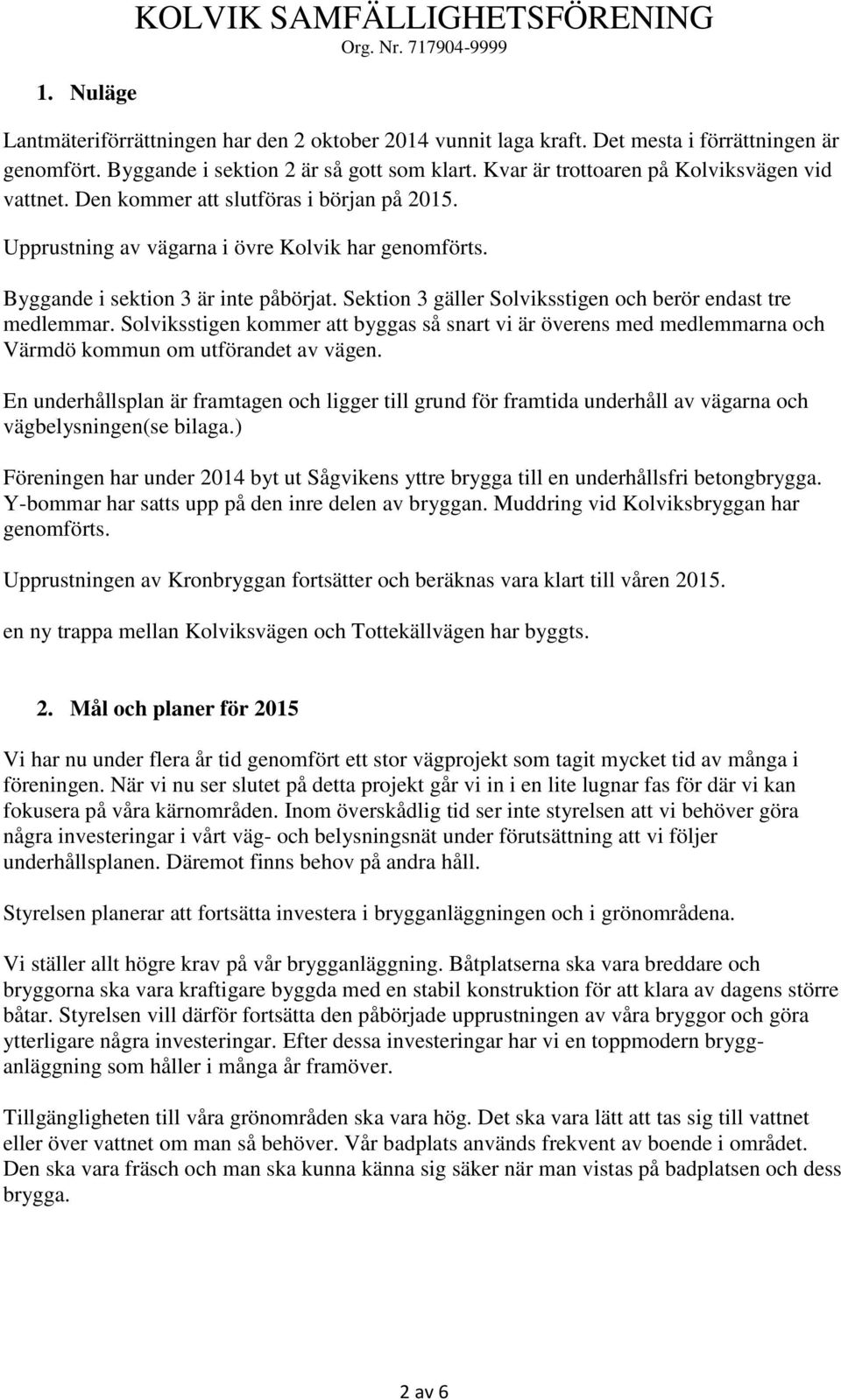 KOLVIK SAMFÄLLIGHETSFÖRENING
Org. Nr. 717904-9999

1. Nuläge

Lantmäteriförrättningen har den 2 oktober 2014 vunnit laga kraft. Det mesta i förrättningen är genomfört. Byggande i sektion 2 är så gott som klart. Kvar är trottoaren på Kolviksvägen vid vattnet. Den kommer att slutföras i början på 2015.

Upprustning av vägarna i övre Kolvik har genomförts.

Byggande i sektion 3 är inte påbörjat. Sektion 3 gäller Solviksstigen och berör endast tre medlemmar. Solviksstigen kommer att byggas så snart vi är överens med medlemmarna och Värmdö kommun om utförandet av vägen.

En underhållsplan är framtagen och ligger till grund för framtida underhåll av vägarna och vägbelysningen(se bilaga.)

Föreningen har under 2014 byt ut Sågvikens yttre brygga till en underhållsfri betongbrygga. Y-bommar har satts upp på den inre delen av bryggan. Muddring vid Kolviksbryggan har genomförts.

Upprustningen av Kronbryggan fortsätter och beräknas vara klart till våren 2015.

en ny trappa mellan Kolviksvägen och Tottekällvägen har byggts.

2. Mål och planer för 2015

Vi har nu under flera år tid genomfört ett stor vägprojekt som tagit mycket tid av många i föreningen. När vi nu ser slutet på detta projekt går vi in i en lite lugnar fas för där vi kan fokusera på våra kärnområden. Inom överskådlig tid ser inte styrelsen att vi behöver göra några investeringar i vårt väg- och belysningsnät under förutsättning att vi följer underhållsplanen. Däremot finns behov på andra håll.

Styrelsen planerar att fortsätta investera i brygganläggningen och i grönområdena.

Vi ställer allt högre krav på vår brygganläggning. Båtplatserna ska vara breddare och bryggorna ska vara kraftigare byggda med en stabil konstruktion för att klara av dagens större båtar. Styrelsen vill därför fortsätta den påbörjade upprustningen av våra bryggor och göra ytterligare några investeringar. Efter dessa investeringar har vi en toppmodern brygganläggning som håller i många år framöver.

Tillgängligheten till våra grönområden ska vara hög. Det ska vara lätt att tas sig till vattnet eller över vattnet om man så behöver. Vår badplats används frekvent av boende i området. Den ska vara fräsch och man ska kunna känna sig säker när man vistas på badplatsen och dess brygga.

2 av 6